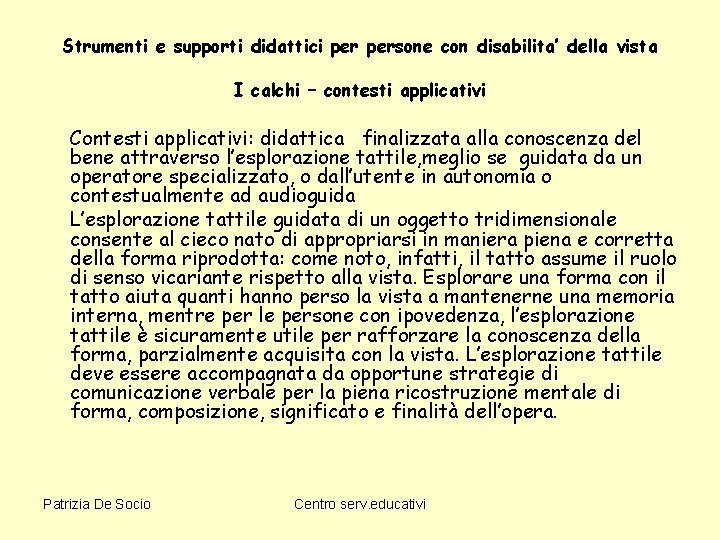 Strumenti e supporti didattici per persone con disabilita' della vista

I calchi – contesti applicativi

Contesti applicativi: didattica finalizzata alla conoscenza del bene attraverso l'esplorazione tattile,meglio se guidata da un operatore specializzato, o dall'utente in autonomia o contestualmente ad audioguida

L'esplorazione tattile guidata di un oggetto tridimensionale consente al cieco nato di appropriarsi in maniera piena e corretta della forma riprodotta: come noto, infatti, il tatto assume il ruolo di senso vicariante rispetto alla vista. Esplorare una forma con il tatto aiuta quanti hanno perso la vista a mantenerne una memoria interna, mentre per le persone con ipovedenza, l'esplorazione tattile è sicuramente utile per rafforzare la conoscenza della forma, parzialmente acquisita con la vista. L'esplorazione tattile deve essere accompagnata da opportune strategie di comunicazione verbale per la piena ricostruzione mentale di forma, composizione, significato e finalità dell'opera.

Patrizia De Socio

Centro serv.educativi